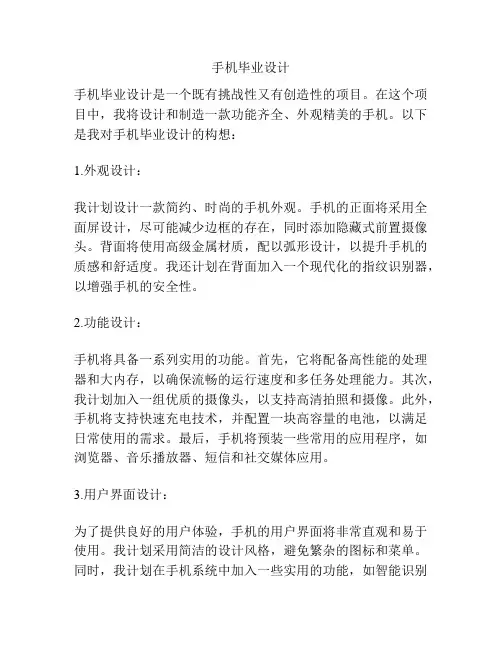 手机毕业设计

手机毕业设计是一个既有挑战性又有创造性的项目。在这个项目中，我将设计和制造一款功能齐全、外观精美的手机。以下是我对手机毕业设计的构想：

1.外观设计：

我计划设计一款简约、时尚的手机外观。手机的正面将采用全面屏设计，尽可能减少边框的存在，同时添加隐藏式前置摄像头。背面将使用高级金属材质，配以弧形设计，以提升手机的质感和舒适度。我还计划在背面加入一个现代化的指纹识别器，以增强手机的安全性。

2.功能设计：

手机将具备一系列实用的功能。首先，它将配备高性能的处理器和大内存，以确保流畅的运行速度和多任务处理能力。其次，我计划加入一组优质的摄像头，以支持高清拍照和摄像。此外，手机将支持快速充电技术，并配置一块高容量的电池，以满足日常使用的需求。最后，手机将预装一些常用的应用程序，如浏览器、音乐播放器、短信和社交媒体应用。

3.用户界面设计：

为了提供良好的用户体验，手机的用户界面将非常直观和易于使用。我计划采用简洁的设计风格，避免繁杂的图标和菜单。同时，我计划在手机系统中加入一些实用的功能，如智能识别